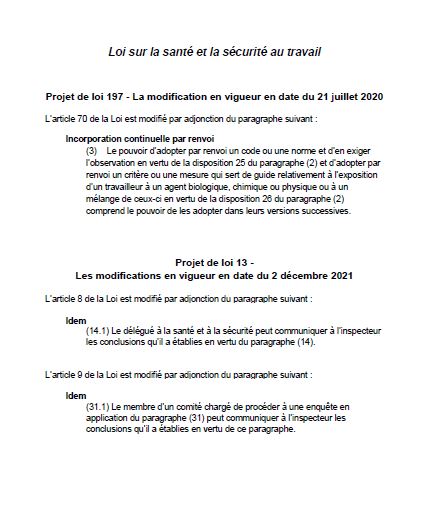 Loi sur la santé et la sécurité au travail

Projet de loi 197 - La modification en vigueur en date du 21 juillet 2020

L'article 70 de la Loi est modifié par adjonction du paragraphe suivant :

Incorporation continuelle par renvoi

(3) Le pouvoir d'adopter par renvoi un code ou une norme et d'en exiger l'observation en vertu de la disposition 25 du paragraphe (2) et d'adopter par renvoi un critère ou une mesure qui sert de guide relativement à l'exposition d'un travailleur à un agent biologique, chimique ou physique ou à un mélange de ceux-ci en vertu de la disposition 26 du paragraphe (2) comprend le pouvoir de les adopter dans leurs versions successives.

Projet de loi 13 -
Les modifications en vigueur en date du 2 décembre 2021

L'article 8 de la Loi est modifié par adjonction du paragraphe suivant :

Idem

(14.1) Le délégué à la santé et à la sécurité peut communiquer à l'inspecteur les conclusions qu'il a établies en vertu du paragraphe (14).

L'article 9 de la Loi est modifié par adjonction du paragraphe suivant :

Idem

(31.1) Le membre d'un comité chargé de procéder à une enquête en application du paragraphe (31) peut communiquer à l'inspecteur les conclusions qu'il a établies en vertu de ce paragraphe.